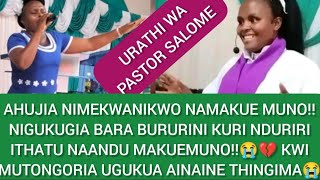 URATHI WA PASTOR SALOME

AHUJIA NIMEKWANIKWO NAMAKUE MUNO!! NIGUKUGIA BARA BURURINI KURI NDURIRI ITHATU NAANDU MAKUEMUNO!!😭💔 KWI MUTONGORIA UGUKUA AINAINE THINGIMA😭